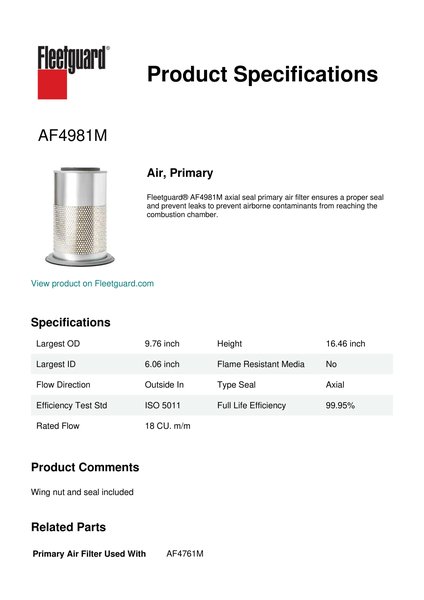 Fleetguard®

Product Specifications

AF4981M

Air, Primary

Fleetguard® AF4981M axial seal primary air filter ensures a proper seal and prevent leaks to prevent airborne contaminants from reaching the combustion chamber.

View product on Fleetguard.com

Specifications

| Largest OD | 9.76 inch | Height | 16.46 inch |
|---|---|---|---|
| Largest ID | 6.06 inch | Flame Resistant Media | No |
| Flow Direction | Outside In | Type Seal | Axial |
| Efficiency Test Std | ISO 5011 | Full Life Efficiency | 99.95% |
| Rated Flow | 18 CU. m/m | | |

Product Comments

Wing nut and seal included

Related Parts

Primary Air Filter Used With AF4761M